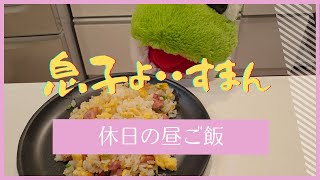 息子よ‥すまん

休日の昼ご飯